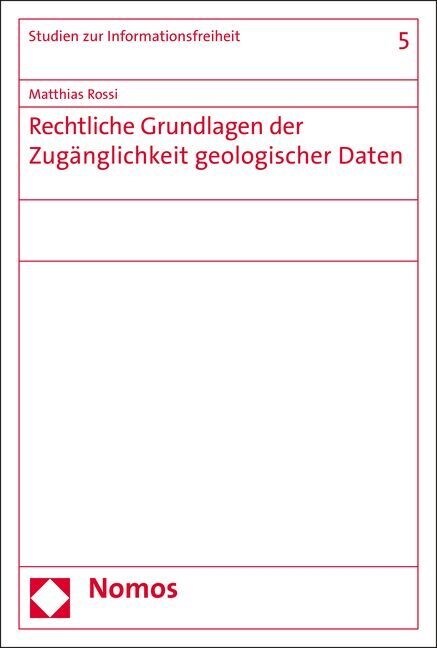 Studien zur Informationsfreiheit 5

Matthias Rossi

Rechtliche Grundlagen der Zugänglichkeit geologischer Daten

Nomos